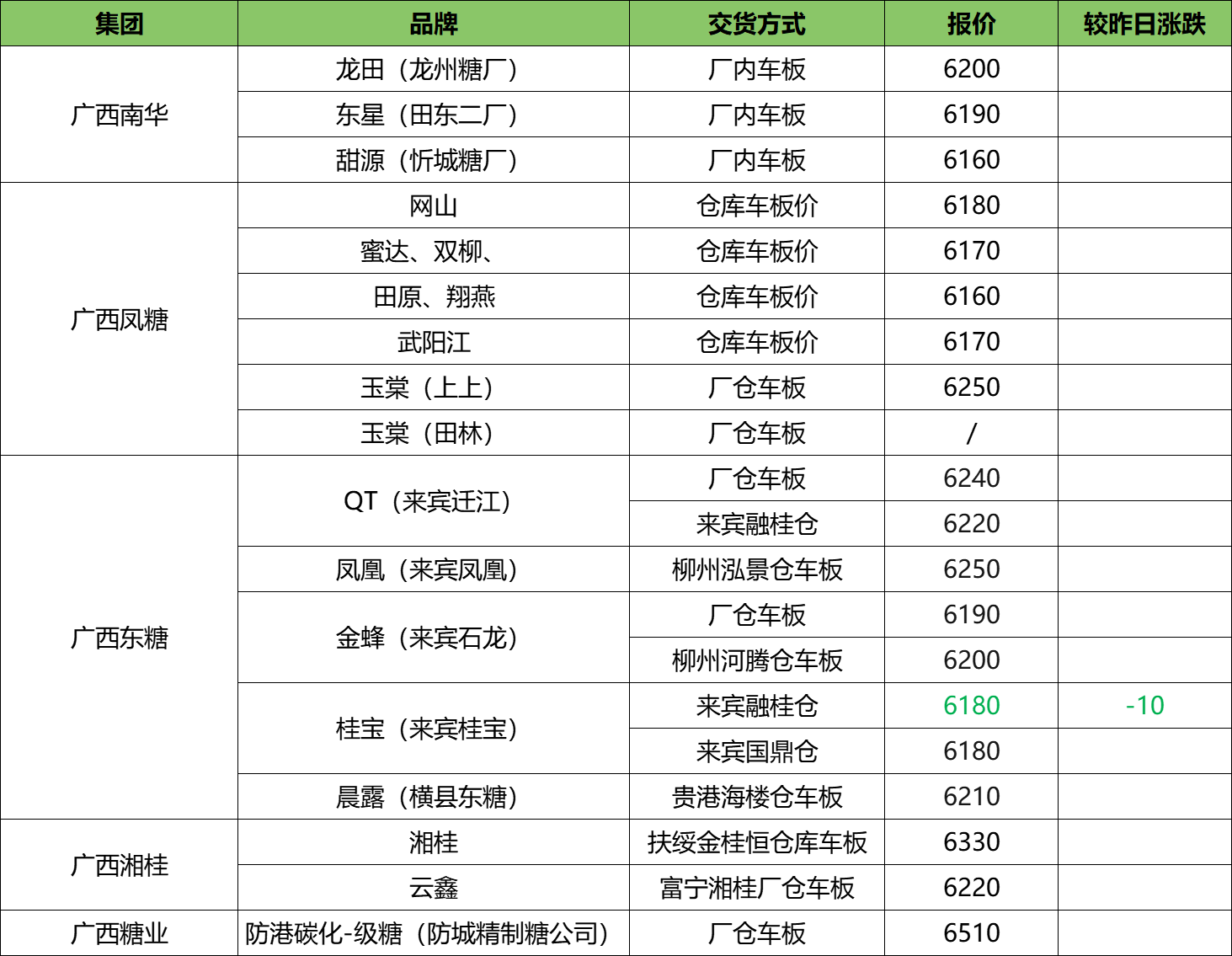 | 集团 | 品牌 | 交货方式 | 报价 | 较昨日涨跌 |
|---|---|---|---|---|
| 广西南华 | 龙田（龙州糖厂） | 厂内车板 | 6200 | |
| | 东星（田东二厂） | 厂内车板 | 6190 | |
| | 甜源（忻城糖厂） | 厂内车板 | 6160 | |
| 广西凤糖 | 网山 | 仓库车板价 | 6180 | |
| | 蜜达、双柳、 | 仓库车板价 | 6170 | |
| | 田原、翔燕 | 仓库车板价 | 6160 | |
| | 武阳江 | 仓库车板价 | 6170 | |
| | 玉棠（上上） | 厂仓车板 | 6250 | |
| | 玉棠（田林） | 厂仓车板 | / | |
| 广西东糖 | QT（来宾迁江） | 厂仓车板 | 6240 | |
| | | 来宾融桂仓 | 6220 | |
| | 凤凰（来宾凤凰） | 柳州泓景仓车板 | 6250 | |
| | 金蜂（来宾石龙） | 厂仓车板 | 6190 | |
| | | 柳州河腾仓车板 | 6200 | |
| | 桂宝（来宾桂宝） | 来宾融桂仓 | 6180 | -10 |
| | | 来宾国鼎仓 | 6180 | |
| | 晨露（横县东糖） | 贵港海楼仓车板 | 6210 | |
| 广西湘桂 | 湘桂 | 扶绥金桂恒仓库车板 | 6330 | |
| | 云鑫 | 富宁湘桂厂仓车板 | 6220 | |
| 广西糖业 | 防港碳化-级糖（防城精制糖公司） | 厂仓车板 | 6510 | |